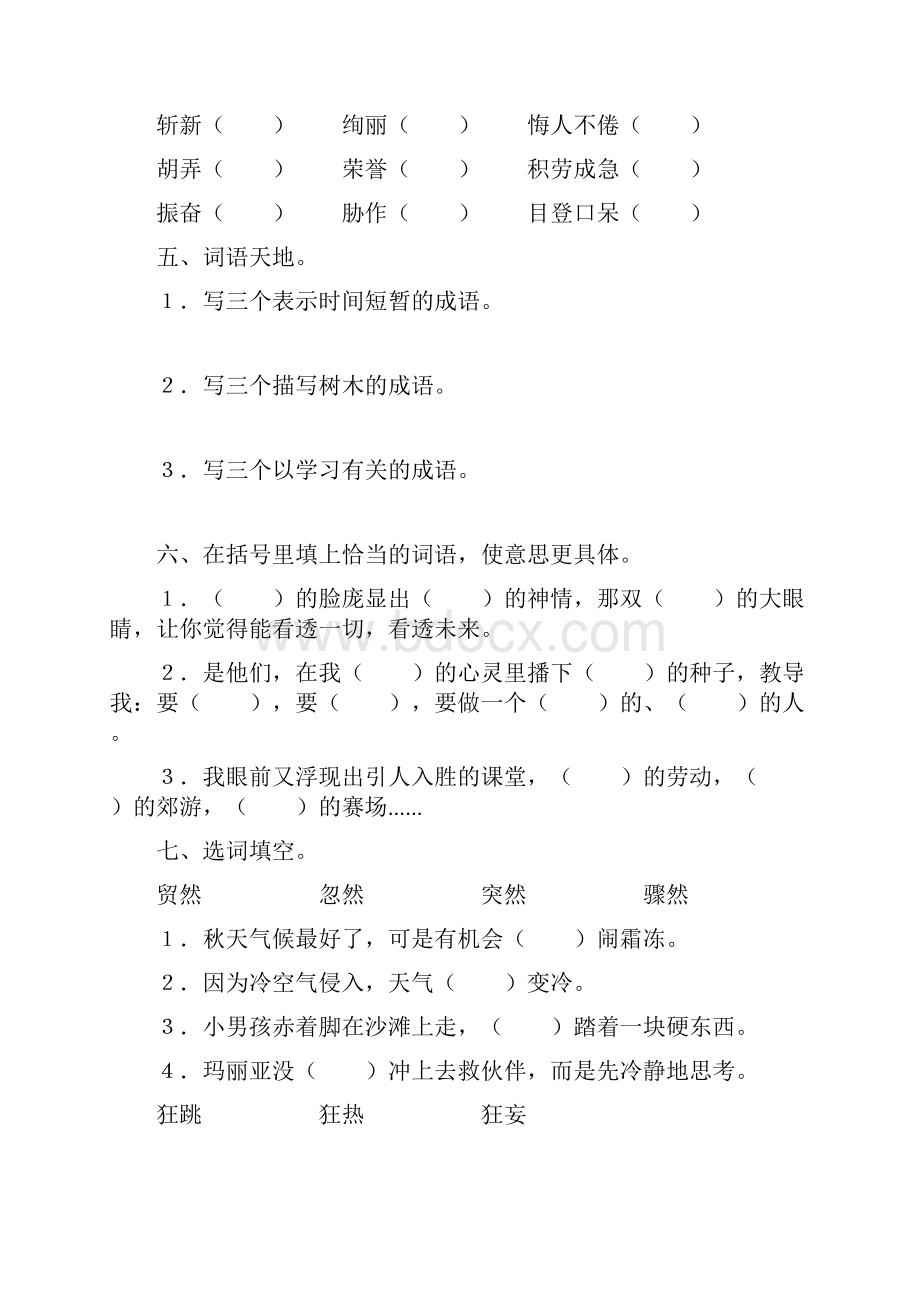 斩新（　　）　　绚丽（　　）　　悔人不倦（　　）

胡弄（　　）　　荣誉（　　）　　积劳成急（　　）

振奋（　　）　　胁作（　　）　　目登口呆（　　）

五、词语天地。

1．写三个表示时间短暂的成语。

2．写三个描写树木的成语。

3．写三个以学习有关的成语。

六、在括号里填上恰当的词语，使意思更具体。

1．（　　）的脸庞显出（　　）的神情，那双（　　）的大眼睛，让你觉得能看透一切，看透未来。

2．是他们，在我（　　）的心灵里播下（　　）的种子，教导我：要（　　），要（　　），要做一个（　　）的、（　　）的人。

3．我眼前又浮现出引人入胜的课堂，（　　）的劳动，（　　）的郊游，（　　）的赛场......

七、选词填空。

贸然　　　　忽然　　　　突然　　　　骤然

1．秋天气候最好了，可是有机会（　　）闹霜冻。

2．因为冷空气侵入，天气（　　）变冷。

3．小男孩赤着脚在沙滩上走，（　　）踏着一块硬东西。

4．玛丽亚没（　　）冲上去救伙伴，而是先冷静地思考。

狂跳　　　　狂热　　　　狂妄

www.bdocx.com